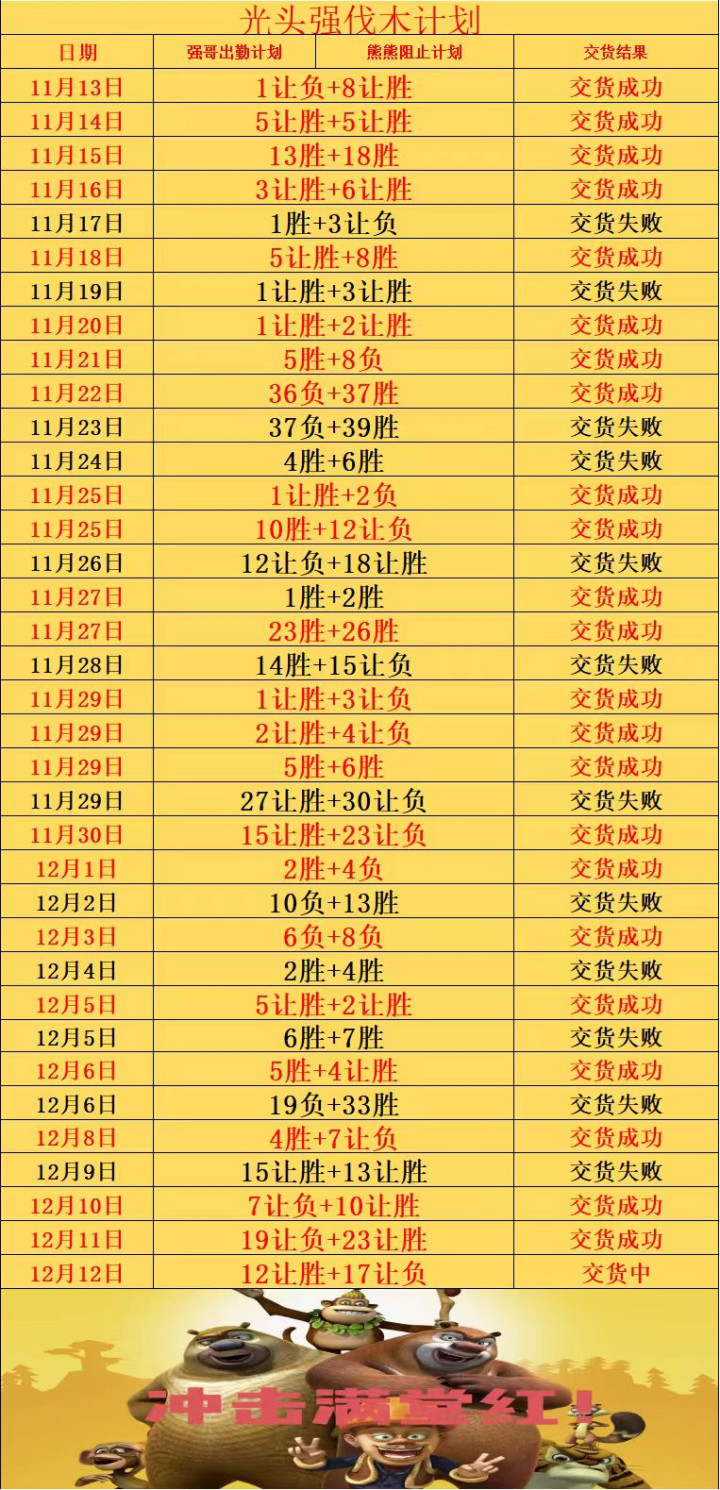 光头强伐木计划

| 日期 | 强哥出勤计划 | 熊熊阻止计划 | 交货结果 |
|---|---|---|---|
| 11月13日 | 1让负+8让胜 | | 交货成功 |
| 11月14日 | 5让胜+5让胜 | | 交货成功 |
| 11月15日 | 13胜+18胜 | | 交货成功 |
| 11月16日 | 3让胜+6让胜 | | 交货成功 |
| 11月17日 | 1胜+3让负 | | 交货失败 |
| 11月18日 | 5让胜+8胜 | | 交货成功 |
| 11月19日 | 1让胜+3让胜 | | 交货失败 |
| 11月20日 | 1让胜+2让胜 | | 交货成功 |
| 11月21日 | 5胜+8负 | | 交货成功 |
| 11月22日 | 36负+37胜 | | 交货成功 |
| 11月23日 | 37负+39胜 | | 交货失败 |
| 11月24日 | 4胜+6胜 | | 交货失败 |
| 11月25日 | 1让胜+2负 | | 交货成功 |
| 11月25日 | 10胜+12让负 | | 交货成功 |
| 11月26日 | 12让负+18让胜 | | 交货失败 |
| 11月27日 | 1胜+2胜 | | 交货成功 |
| 11月27日 | 23胜+26胜 | | 交货成功 |
| 11月28日 | 14胜+15让负 | | 交货失败 |
| 11月29日 | 1让胜+3让负 | | 交货成功 |
| 11月29日 | 2让胜+4让负 | | 交货成功 |
| 11月29日 | 5胜+6胜 | | 交货成功 |
| 11月29日 | 27让胜+30让负 | | 交货失败 |
| 11月30日 | 15让胜+23让负 | | 交货成功 |
| 12月1日 | 2胜+4负 | | 交货成功 |
| 12月2日 | 10负+13胜 | | 交货失败 |
| 12月3日 | 6负+8负 | | 交货成功 |
| 12月4日 | 2胜+4胜 | | 交货失败 |
| 12月5日 | 5让胜+2让胜 | | 交货成功 |
| 12月5日 | 6胜+7胜 | | 交货失败 |
| 12月6日 | 5胜+4让胜 | | 交货成功 |
| 12月6日 | 19负+33胜 | | 交货失败 |
| 12月8日 | 4胜+7让负 | | 交货成功 |
| 12月9日 | 15让胜+13让胜 | | 交货失败 |
| 12月10日 | 7让负+10让胜 | | 交货成功 |
| 12月11日 | 19让负+23让胜 | | 交货成功 |
| 12月12日 | 12让胜+17让负 | | 交货中 |

冲击满堂红！